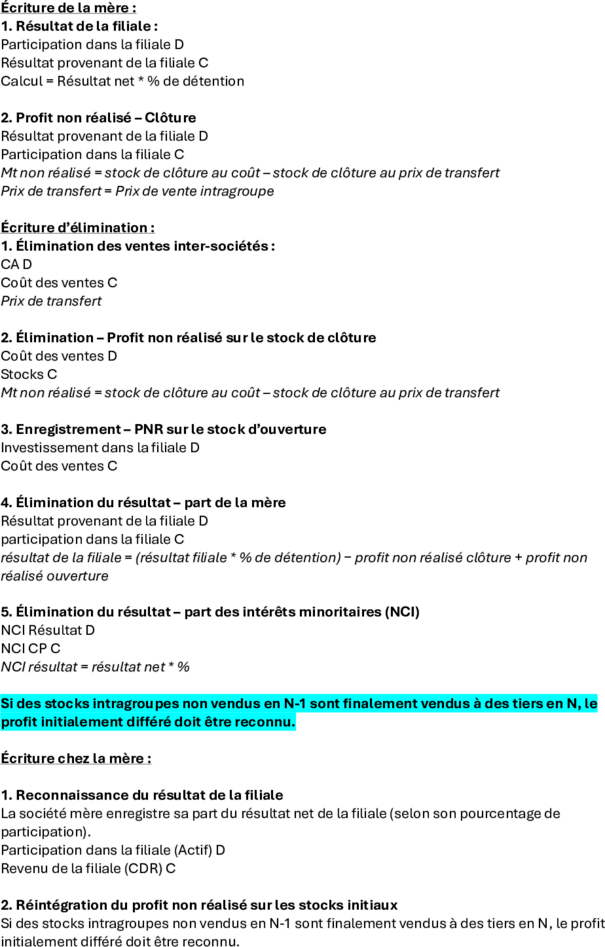 Écriture de la mère :
1. Résultat de la filiale :
Participation dans la filiale D
Résultat provenant de la filiale C
Calcul = Résultat net * % de détention

2. Profit non réalisé – Clôture
Résultat provenant de la filiale D
Participation dans la filiale C
Mt non réalisé = stock de clôture au coût – stock de clôture au prix de transfert
Prix de transfert = Prix de vente intragroupe

Écriture d'élimination :
1. Élimination des ventes inter-sociétés :
CA D
Coût des ventes C
Prix de transfert

2. Élimination – Profit non réalisé sur le stock de clôture
Coût des ventes D
Stocks C
Mt non réalisé = stock de clôture au coût – stock de clôture au prix de transfert

3. Enregistrement – PNR sur le stock d'ouverture
Investissement dans la filiale D
Coût des ventes C

4. Élimination du résultat – part de la mère
Résultat provenant de la filiale D
participation dans la filiale C
résultat de la filiale = (résultat filiale * % de détention) − profit non réalisé clôture + profit non réalisé ouverture

5. Élimination du résultat – part des intérêts minoritaires (NCI)
NCI Résultat D
NCI CP C
NCI résultat = résultat net * %

Si des stocks intragroupes non vendus en N-1 sont finalement vendus à des tiers en N, le profit initialement différé doit être reconnu.

Écriture chez la mère :

1. Reconnaissance du résultat de la filiale
La société mère enregistre sa part du résultat net de la filiale (selon son pourcentage de participation).
Participation dans la filiale (Actif) D
Revenu de la filiale (CDR) C

2. Réintégration du profit non réalisé sur les stocks initiaux
Si des stocks intragroupes non vendus en N-1 sont finalement vendus à des tiers en N, le profit initialement différé doit être reconnu.